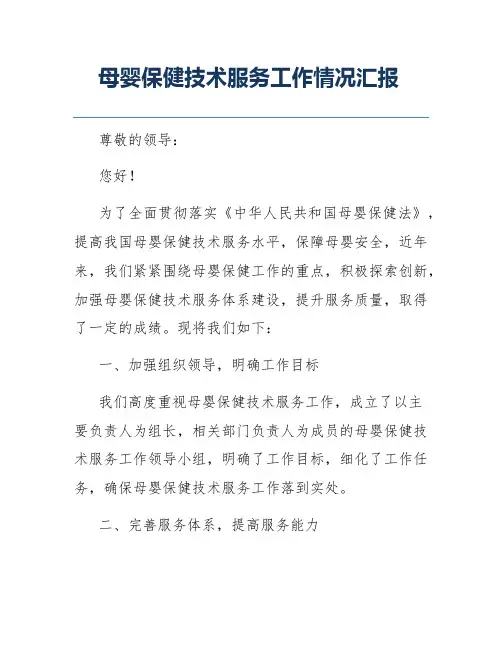 母婴保健技术服务工作情况汇报

尊敬的领导：

您好！

为了全面贯彻落实《中华人民共和国母婴保健法》，提高我国母婴保健技术服务水平，保障母婴安全，近年来，我们紧紧围绕母婴保健工作的重点，积极探索创新，加强母婴保健技术服务体系建设，提升服务质量，取得了一定的成绩。现将我们如下：

一、加强组织领导，明确工作目标

我们高度重视母婴保健技术服务工作，成立了以主要负责人为组长，相关部门负责人为成员的母婴保健技术服务工作领导小组，明确了工作目标，细化了工作任务，确保母婴保健技术服务工作落到实处。

二、完善服务体系，提高服务能力